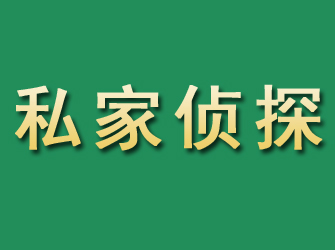 私家侦探